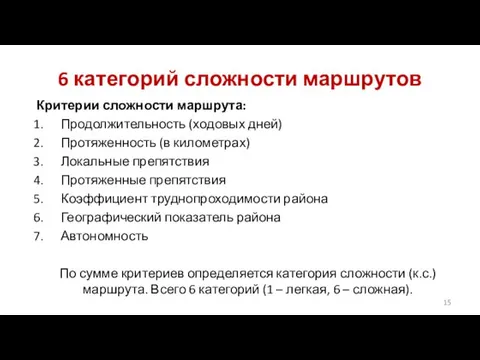 6 категорий сложности маршрутов

Критерии сложности маршрута:

1. Продолжительность (ходовых дней)
2. Протяженность (в километрах)
3. Локальные препятствия
4. Протяженные препятствия
5. Коэффициент труднопроходимости района
6. Географический показатель района
7. Автономность

По сумме критериев определяется категория сложности (к.с.) маршрута. Всего 6 категорий (1 – легкая, 6 – сложная).

15